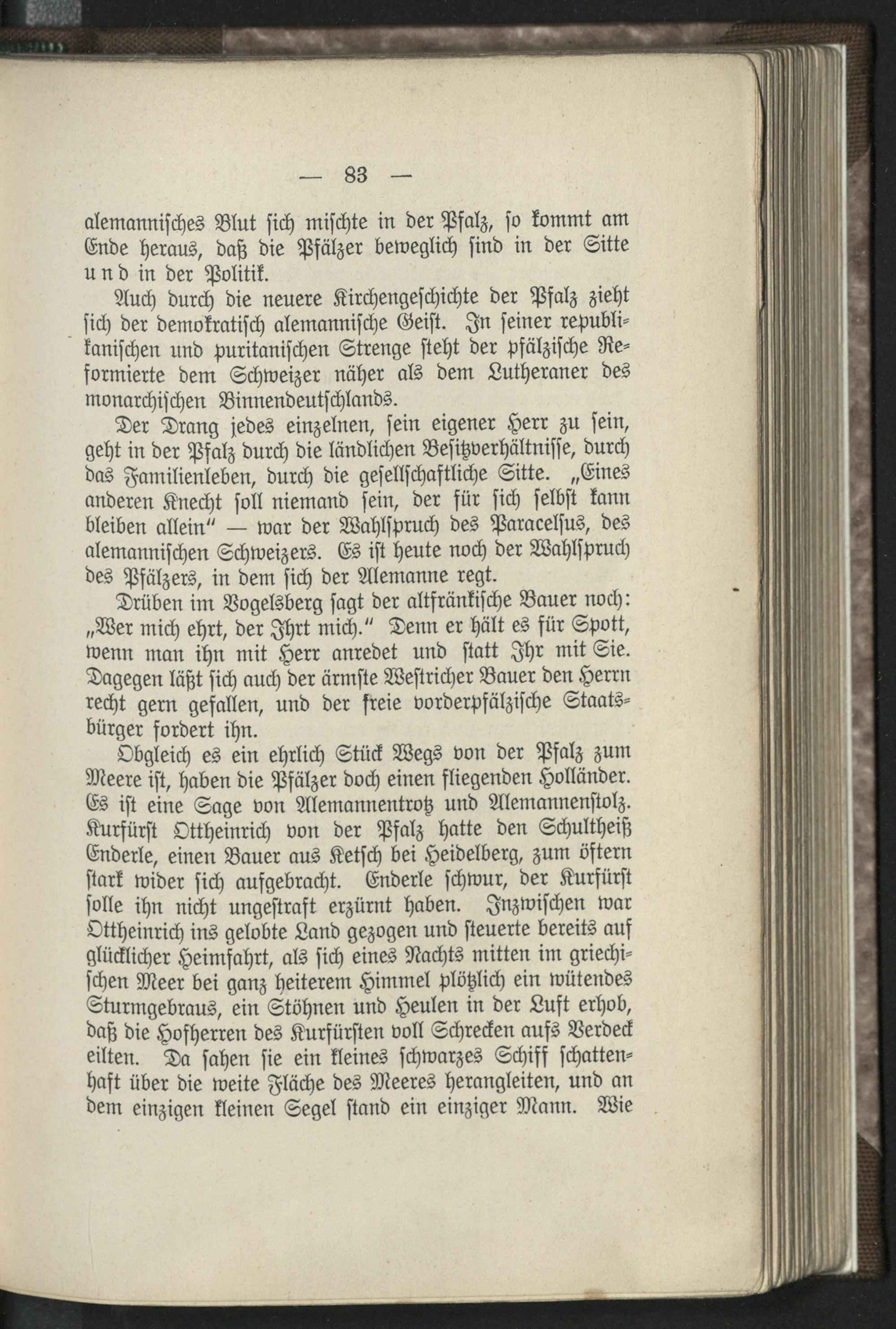 — 83 —

alemannisches Blut sich mischte in der Pfalz, so kommt am Ende heraus, daß die Pfälzer beweglich sind in der Sitte und in der Politik.

Auch durch die neuere Kirchengeschichte der Pfalz zieht sich der demokratisch alemannische Geist. In seiner republikanischen und puritanischen Strenge steht der pfälzische Reformierte dem Schweizer näher als dem Lutheraner des monarchischen Binnendeutschlands.

Der Drang jedes einzelnen, sein eigener Herr zu sein, geht in der Pfalz durch die ländlichen Besitzverhältnisse, durch das Familienleben, durch die gesellschaftliche Sitte. „Eines anderen Knecht soll niemand sein, der für sich selbst kann bleiben allein“ — war der Wahlspruch des Paracelsus, des alemannischen Schweizers. Es ist heute noch der Wahlspruch des Pfälzers, in dem sich der Alemanne regt.

Drüben im Vogelsberg sagt der altfränkische Bauer noch: „Wer mich ehrt, der Ihrt mich.“ Denn er hält es für Spott, wenn man ihn mit Herr anredet und statt Ihr mit Sie. Dagegen läßt sich auch der ärmste Westricher Bauer den Herrn recht gern gefallen, und der freie vorderpfälzische Staatsbürger fordert ihn.

Obgleich es ein ehrlich Stück Wegs von der Pfalz zum Meere ist, haben die Pfälzer doch einen fliegenden Holländer. Es ist eine Sage von Alemannentrotz und Alemannenstolz. Kurfürst Ottheinrich von der Pfalz hatte den Schultheiß Enderle, einen Bauer aus Ketsch bei Heidelberg, zum öftern stark wider sich aufgebracht. Enderle schwur, der Kurfürst solle ihn nicht ungestraft erzürnt haben. Inzwischen war Ottheinrich ins gelobte Land gezogen und steuerte bereits auf glücklicher Heimfahrt, als sich eines Nachts mitten im griechischen Meer bei ganz heiterem Himmel plötzlich ein wütendes Sturmgebraus, ein Stöhnen und Heulen in der Luft erhob, daß die Hofherren des Kurfürsten voll Schrecken aufs Verdeck eilten. Da sahen sie ein kleines schwarzes Schiff schattenhaft über die weite Fläche des Meeres herangleiten, und an dem einzigen kleinen Segel stand ein einziger Mann. Wie